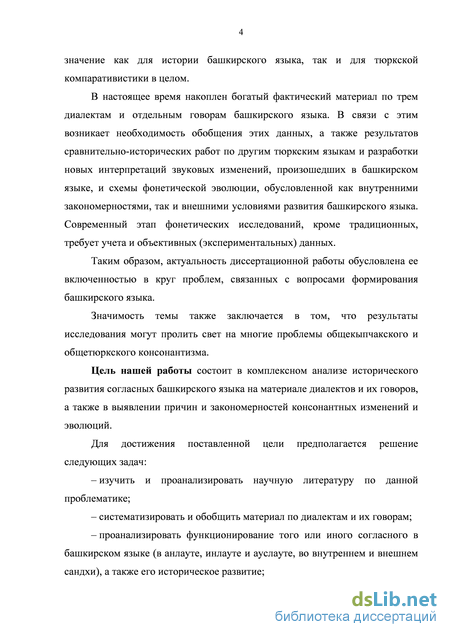 4

значение как для истории башкирского языка, так и для тюркской компаративистики в целом.

В настоящее время накоплен богатый фактический материал по трем диалектам и отдельным говорам башкирского языка. В связи с этим возникает необходимость обобщения этих данных, а также результатов сравнительно-исторических работ по другим тюркским языкам и разработки новых интерпретаций звуковых изменений, произошедших в башкирском языке, и схемы фонетической эволюции, обусловленной как внутренними закономерностями, так и внешними условиями развития башкирского языка. Современный этап фонетических исследований, кроме традиционных, требует учета и объективных (экспериментальных) данных.

Таким образом, актуальность диссертационной работы обусловлена ее включенностью в круг проблем, связанных с вопросами формирования башкирского языка.

Значимость темы также заключается в том, что результаты исследования могут пролить свет на многие проблемы общекыпчакского и общетюркского консонантизма.

Цель нашей работы состоит в комплексном анализе исторического развития согласных башкирского языка на материале диалектов и их говоров, а также в выявлении причин и закономерностей консонантных изменений и эволюций.

Для достижения поставленной цели предполагается решение следующих задач:

– изучить и проанализировать научную литературу по данной проблематике;

– систематизировать и обобщить материал по диалектам и их говорам;

– проанализировать функционирование того или иного согласного в башкирском языке (в анлауте, инлауте и ауслауте, во внутреннем и внешнем сандхи), а также его историческое развитие;

dsLib.net
библиотека диссертаций